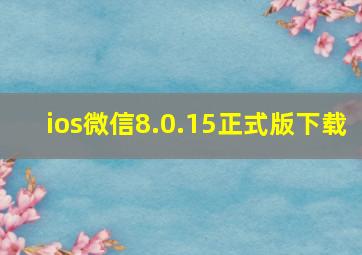 ios微信8.0.15正式版下载